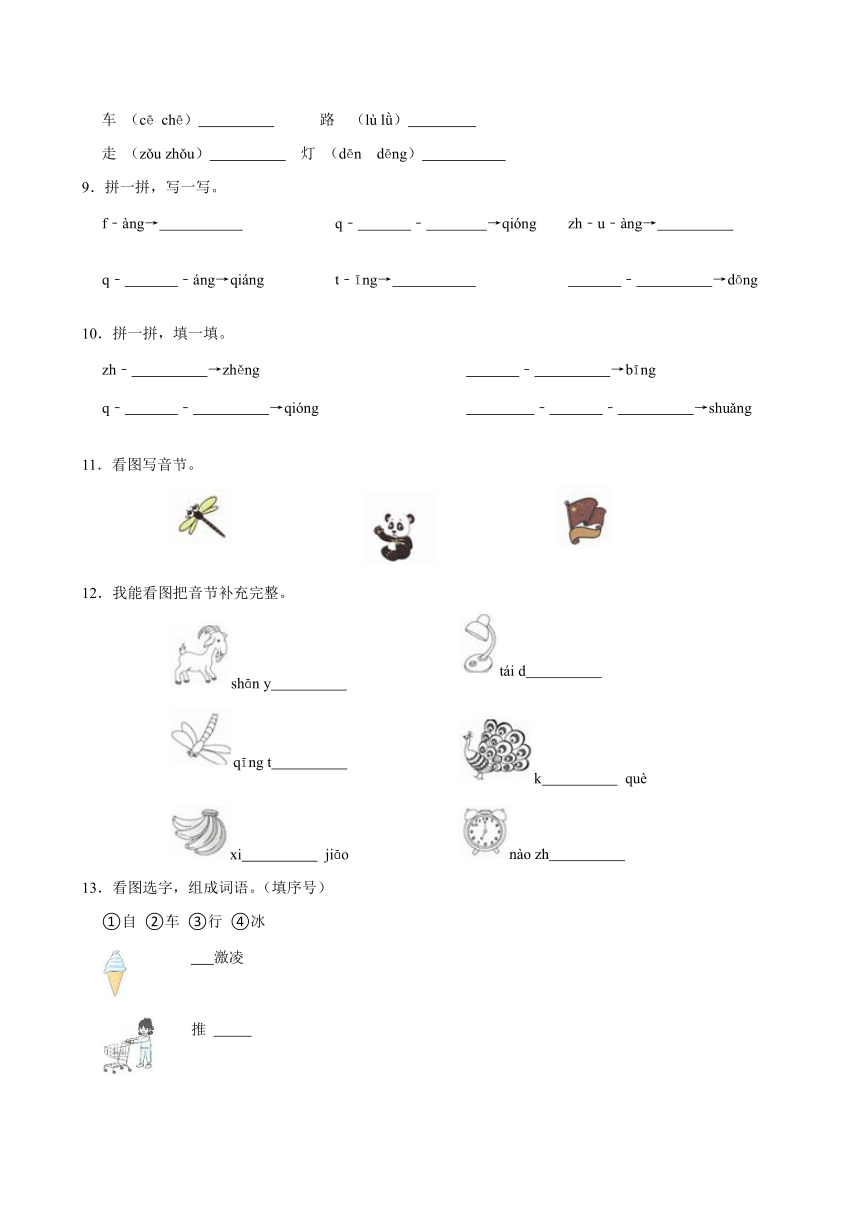 车 （cē chē）__________ 路 （lù lǜ）_________

走 （zǒu zhǒu）__________ 灯 （dēn dēng）___________

9．拼一拼，写一写。

f﹣àng→___________ q﹣_______﹣________→qióng zh﹣u﹣àng→__________

q﹣_______﹣áng→qiáng t﹣īng→___________ _______﹣__________→dōng

10．拼一拼，填一填。

zh﹣__________→zhěng _______﹣__________→bīng

q﹣_______﹣__________→qióng _________﹣_______﹣__________→shuǎng

11．看图写音节。

12．我能看图把音节补充完整。

shān y__________ tái d__________

qīng t__________ k__________ què

xi__________ jiāo nào zh__________

13．看图选字，组成词语。（填序号）

①自 ②车 ③行 ④冰

___激凌

推 _____